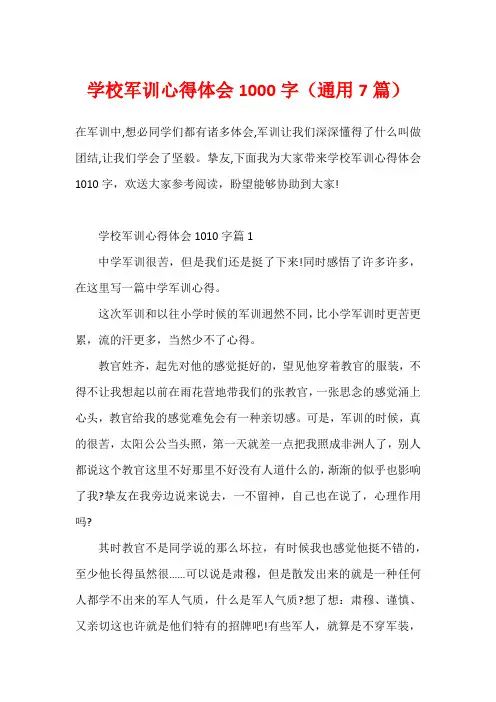 学校军训心得体会 1000 字（通用 7 篇）

在军训中,想必同学们都有诸多体会,军训让我们深深懂得了什么叫做团结,让我们学会了坚毅。挚友,下面我为大家带来学校军训心得体会 1010 字，欢送大家参考阅读，盼望能够协助到大家!

学校军训心得体会 1010 字篇 1

中学军训很苦，但是我们还是挺了下来!同时感悟了许多许多，在这里写一篇中学军训心得。

这次军训和以往小学时候的军训迥然不同，比小学军训时更苦更累，流的汗更多，当然少不了心得。

教官姓齐，起先对他的感觉挺好的，望见他穿着教官的服装，不得不让我想起以前在雨花营地带我们的张教官，一张思念的感觉涌上心头，教官给我的感觉难免会有一种亲切感。可是，军训的时候，真的很苦，太阳公公当头照，第一天就差一点把我照成非洲人了，别人都说这个教官这里不好那里不好没有人道什么的，渐渐的似乎也影响了我?挚友在我旁边说来说去，一不留神，自己也在说了，心理作用吗?

其时教官不是同学说的那么坏拉，有时候我也感觉他挺不错的，至少他长得虽然很......可以说是肃穆，但是散发出来的就是一种任何人都学不出来的军人气质，什么是军人气质?想了想：肃穆、谨慎、又亲切这也许就是他们特有的招牌吧!有些军人，就算是不穿军装，